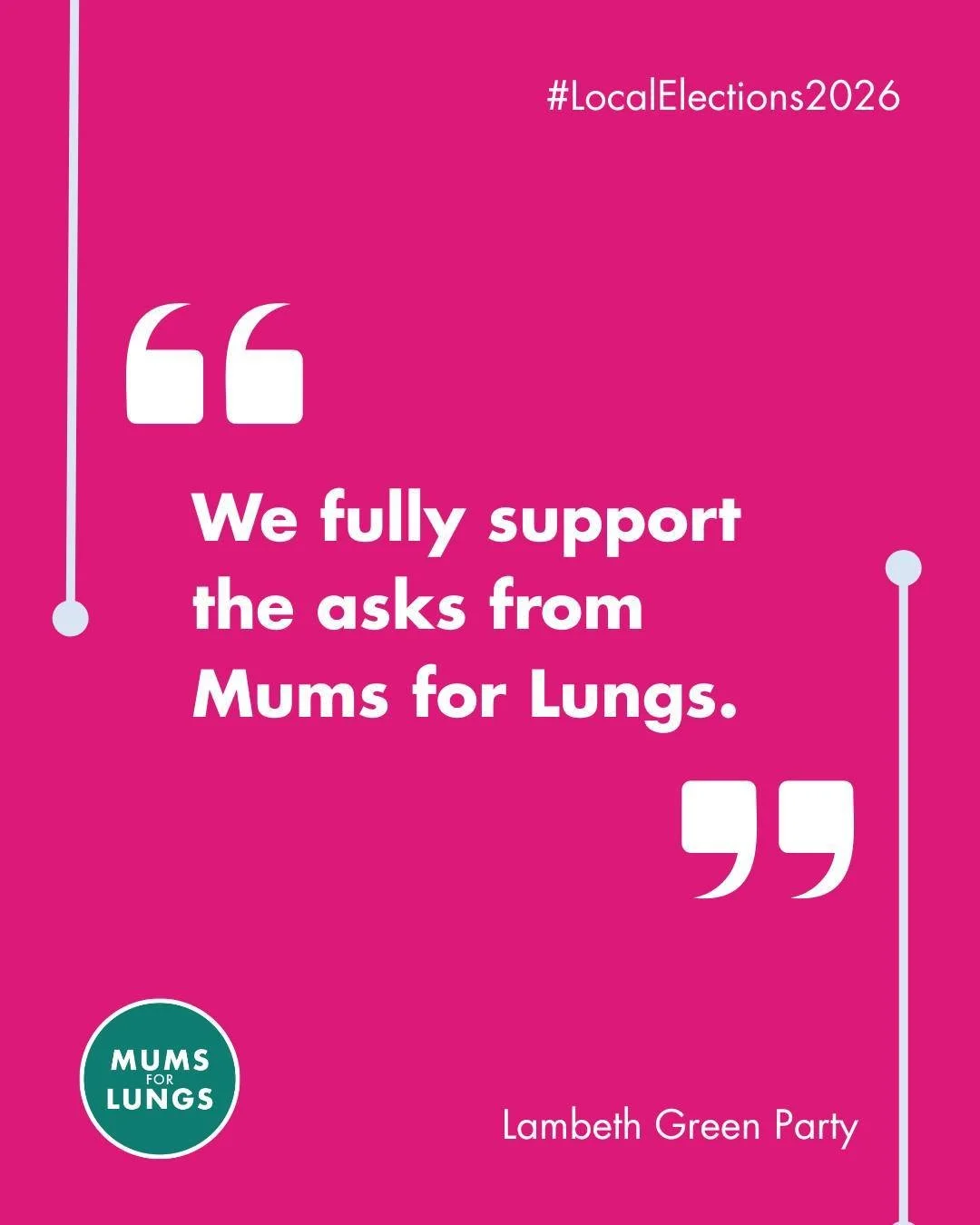 #LocalElections2026

“

We fully support the asks from Mums for Lungs.

”

MUMS FOR LUNGS

Lambeth Green Party